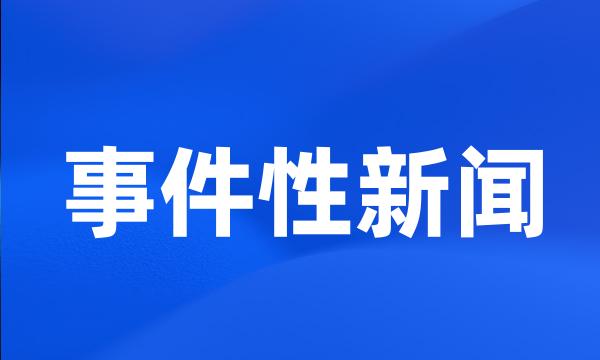 事件性新闻